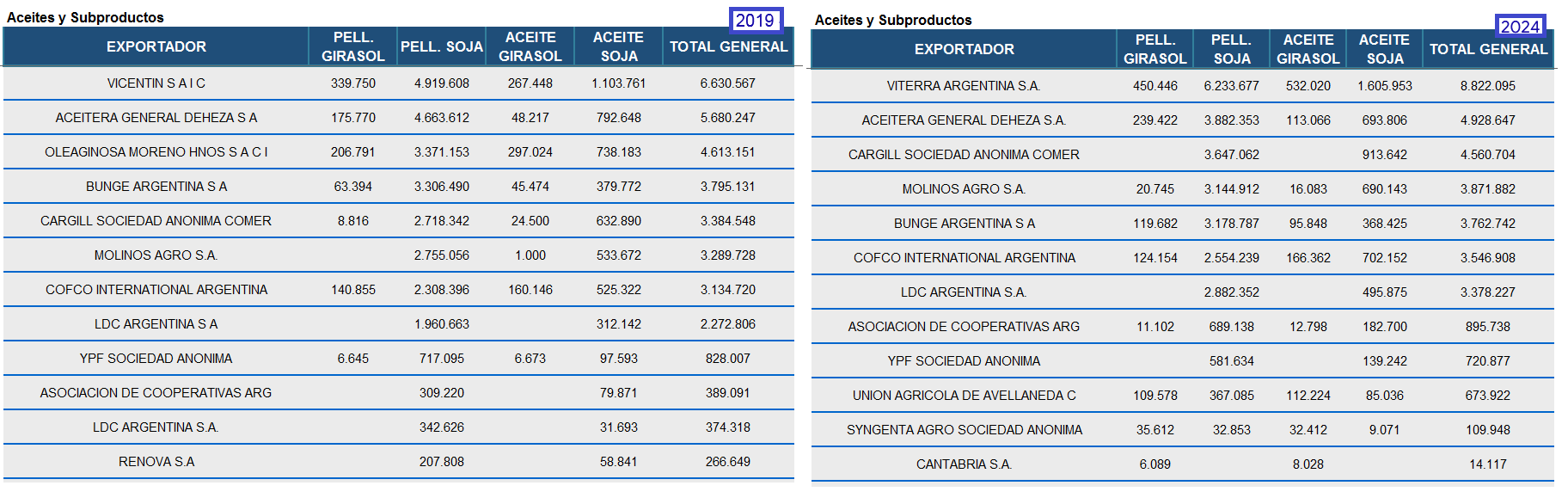 Aceites y Subproductos

2019

| EXPORTADOR | PELL. GIRASOL | PELL. SOJA | ACEITE GIRASOL | ACEITE SOJA | TOTAL GENERAL |
|---|---|---|---|---|---|
| VICENTIN S A I C | 339.750 | 4.919.608 | 267.448 | 1.103.761 | 6.630.567 |
| ACEITERA GENERAL DEHEZA S A | 175.770 | 4.663.612 | 48.217 | 792.648 | 5.680.247 |
| OLEAGINOSA MORENO HNOS S A C I | 206.791 | 3.371.153 | 297.024 | 738.183 | 4.613.151 |
| BUNGE ARGENTINA S A | 63.394 | 3.306.490 | 45.474 | 379.772 | 3.795.131 |
| CARGILL SOCIEDAD ANONIMA COMER | 8.816 | 2.718.342 | 24.500 | 632.890 | 3.384.548 |
| MOLINOS AGRO S.A. | | 2.755.056 | 1.000 | 533.672 | 3.289.728 |
| COFCO INTERNATIONAL ARGENTINA | 140.855 | 2.308.396 | 160.146 | 525.322 | 3.134.720 |
| LDC ARGENTINA S A | | 1.960.663 | | 312.142 | 2.272.806 |
| YPF SOCIEDAD ANONIMA | 6.645 | 717.095 | 6.673 | 97.593 | 828.007 |
| ASOCIACION DE COOPERATIVAS ARG | | 309.220 | | 79.871 | 389.091 |
| LDC ARGENTINA S.A. | | 342.626 | | 31.693 | 374.318 |
| RENOVA S.A | | 207.808 | | 58.841 | 266.649 |

Aceites y Subproductos

2024

| EXPORTADOR | PELL. GIRASOL | PELL. SOJA | ACEITE GIRASOL | ACEITE SOJA | TOTAL GENERAL |
|---|---|---|---|---|---|
| VITERRA ARGENTINA S.A. | 450.446 | 6.233.677 | 532.020 | 1.605.953 | 8.822.095 |
| ACEITERA GENERAL DEHEZA S.A. | 239.422 | 3.882.353 | 113.066 | 693.806 | 4.928.647 |
| CARGILL SOCIEDAD ANONIMA COMER | | 3.647.062 | | 913.642 | 4.560.704 |
| MOLINOS AGRO S.A. | 20.745 | 3.144.912 | 16.083 | 690.143 | 3.871.882 |
| BUNGE ARGENTINA S A | 119.682 | 3.178.787 | 95.848 | 368.425 | 3.762.742 |
| COFCO INTERNATIONAL ARGENTINA | 124.154 | 2.554.239 | 166.362 | 702.152 | 3.546.908 |
| LDC ARGENTINA S.A. | | 2.882.352 | | 495.875 | 3.378.227 |
| ASOCIACION DE COOPERATIVAS ARG | 11.102 | 689.138 | 12.798 | 182.700 | 895.738 |
| YPF SOCIEDAD ANONIMA | | 581.634 | | 139.242 | 720.877 |
| UNION AGRICOLA DE AVELLANEDA C | 109.578 | 367.085 | 112.224 | 85.036 | 673.922 |
| SYNGENTA AGRO SOCIEDAD ANONIMA | 35.612 | 32.853 | 32.412 | 9.071 | 109.948 |
| CANTABRIA S.A. | 6.089 | | 8.028 | | 14.117 |